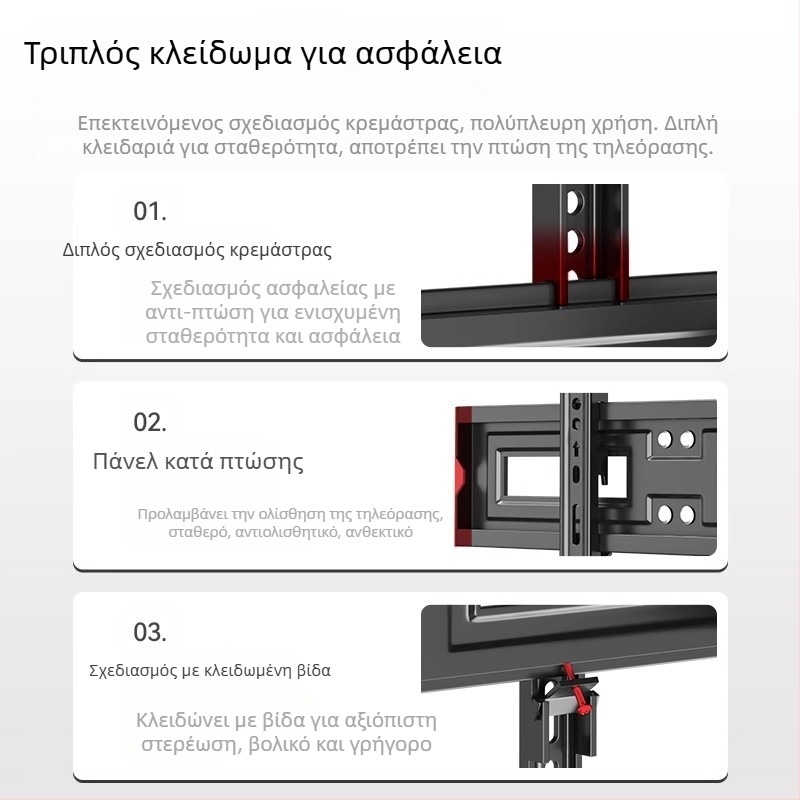 Τριπλός κλείδωμα για ασφάλεια

Επεκτεινόμενος σχεδιασμός κρεμάστρας, πολύπλευρη χρήση. Διπλή κλειδαριά για σταθερότητα, αποτρέπει την πτώση της τηλεόρασης.

01.

Διπλός σχεδιασμός κρεμάστρας

Σχεδιασμός ασφαλείας με αντι-πτώση για ενισχυμένη σταθερότητα και ασφάλεια

02.

Πάνελ κατά πτώσης

Προλαμβάνει την ολίσθηση της τηλεόρασης, σταθερό, αντιολισθητικό, ανθεκτικό

03.

Σχεδιασμός με κλειδωμένη βίδα

Κλειδώνει με βίδα για αξιόπιστη στερέωση, βολικό και γρήγορο